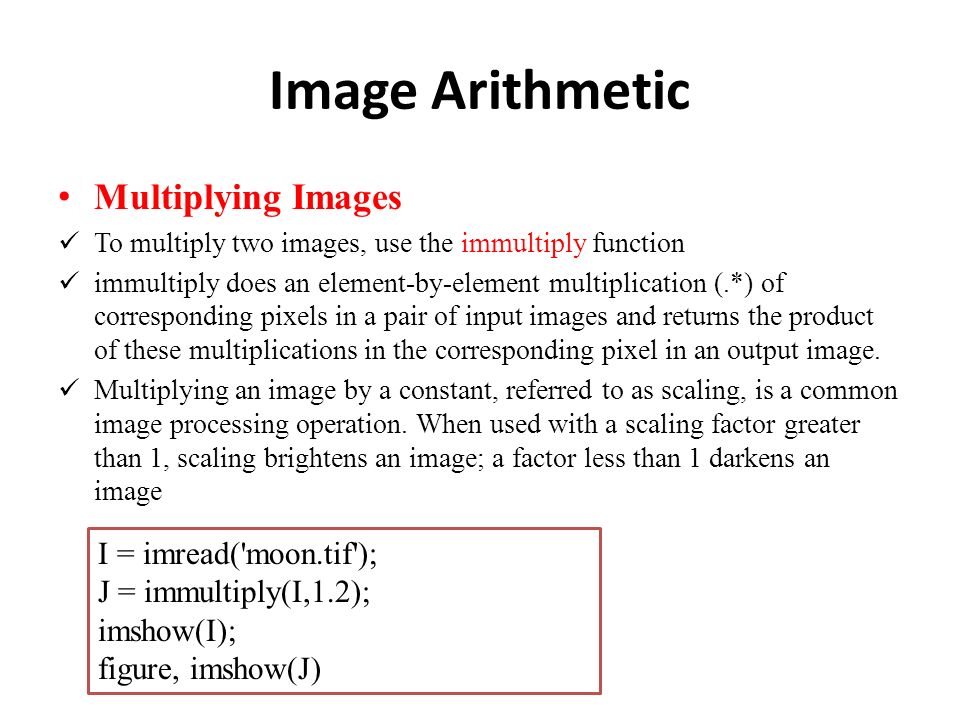 Image Arithmetic

• Multiplying Images

✓ To multiply two images, use the immultiply function

✓ immultiply does an element-by-element multiplication (.*) of corresponding pixels in a pair of input images and returns the product of these multiplications in the corresponding pixel in an output image.

✓ Multiplying an image by a constant, referred to as scaling, is a common image processing operation. When used with a scaling factor greater than 1, scaling brightens an image; a factor less than 1 darkens an image

I = imread('moon.tif');
J = immultiply(I,1.2);
imshow(I);
figure, imshow(J)